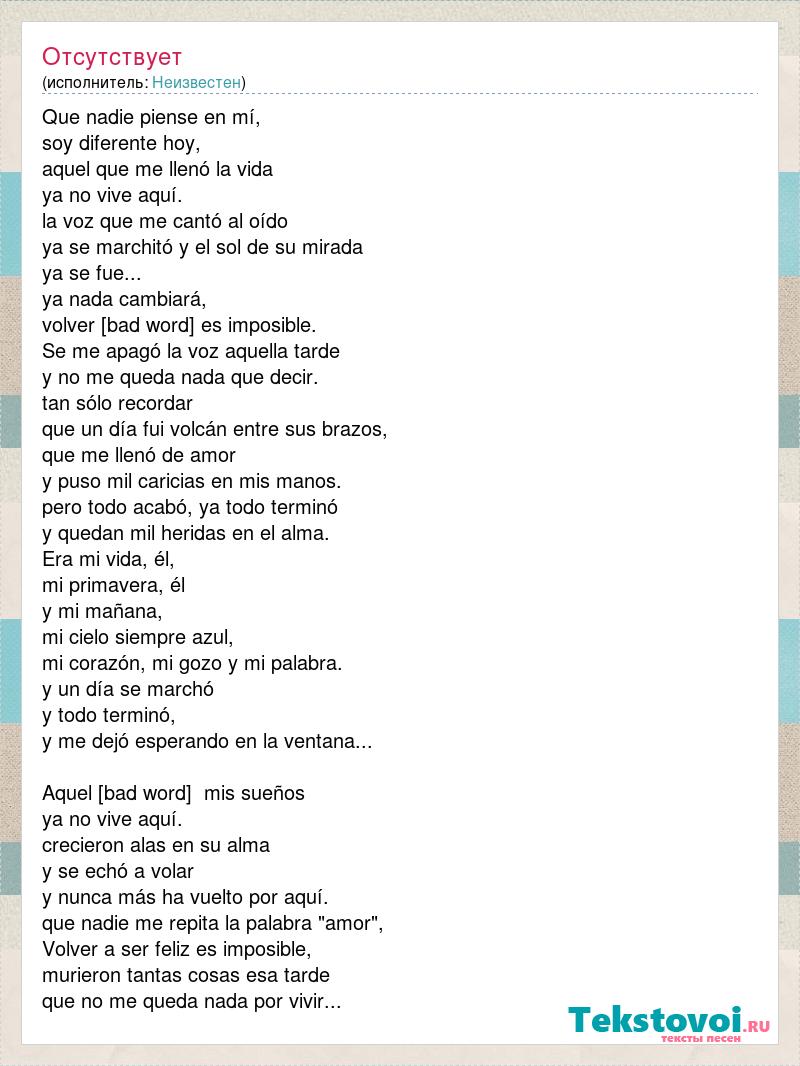 Отсутствует
(исполнитель: Неизвестен)

Que nadie piense en mí,
soy diferente hoy,
aquel que me llenó la vida
ya no vive aquí.
la voz que me cantó al oído
ya se marchitó y el sol de su mirada
ya se fue...
ya nada cambiará,
volver [bad word] es imposible.
Se me apagó la voz aquella tarde
y no me queda nada que decir.
tan sólo recordar
que un día fui volcán entre sus brazos,
que me llenó de amor
y puso mil caricias en mis manos.
pero todo acabó, ya todo terminó
y quedan mil heridas en el alma.
Era mi vida, él,
mi primavera, él
y mi mañana,
mi cielo siempre azul,
mi corazón, mi gozo y mi palabra.
y un día se marchó
y todo terminó,
y me dejó esperando en la ventana...

Aquel [bad word] mis sueños
ya no vive aquí.
crecieron alas en su alma
y se echó a volar
y nunca más ha vuelto por aquí.
que nadie me repita la palabra "amor",
Volver a ser feliz es imposible,
murieron tantas cosas esa tarde
que no me queda nada por vivir...

Tekstovoi.RU
тексты песен